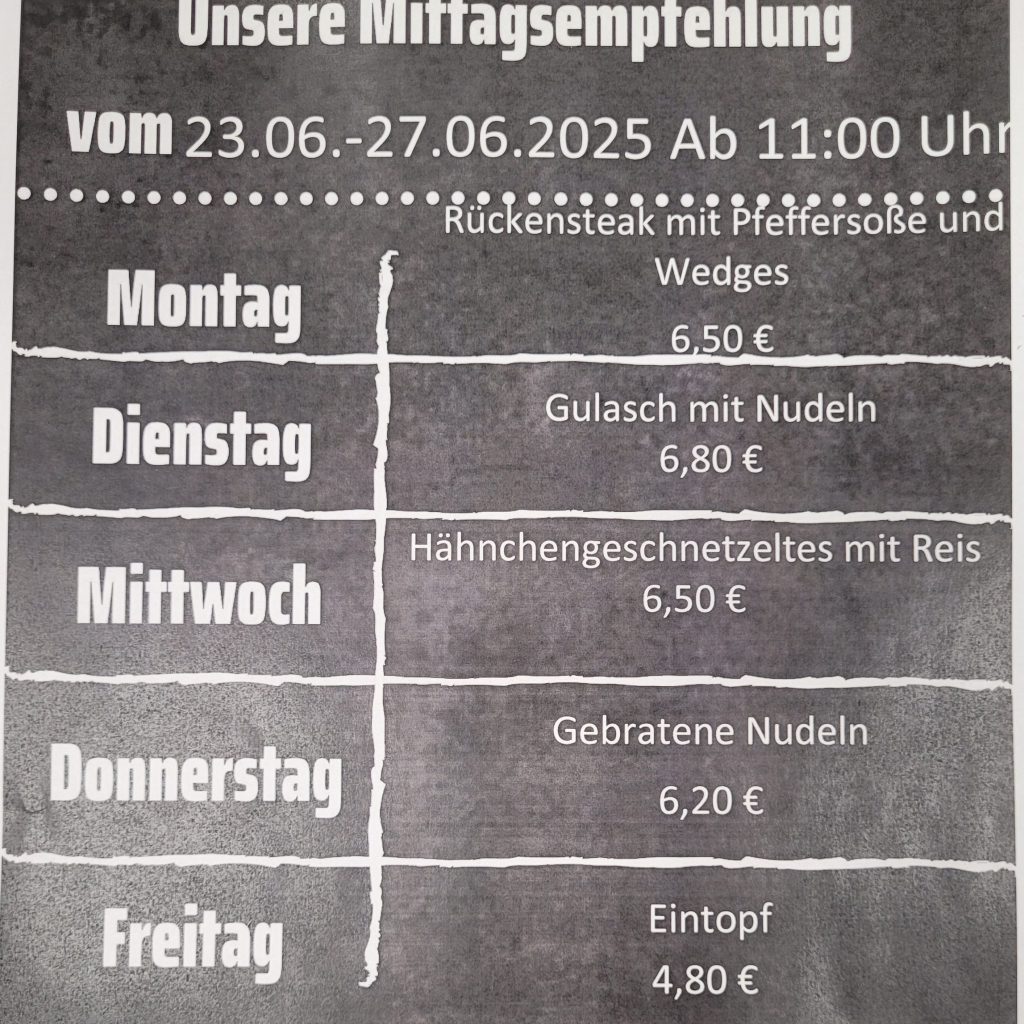 Unsere Mittagsempfehlung

vom 23.06.-27.06.2025 Ab 11:00 Uhr

| Montag | Rückensteak mit Pfeffersoße und Wedges 6,50 € |
|---|---|
| Dienstag | Gulasch mit Nudeln 6,80 € |
| Mittwoch | Hähnchengeschnetzeltes mit Reis 6,50 € |
| Donnerstag | Gebratene Nudeln 6,20 € |
| Freitag | Eintopf 4,80 € |